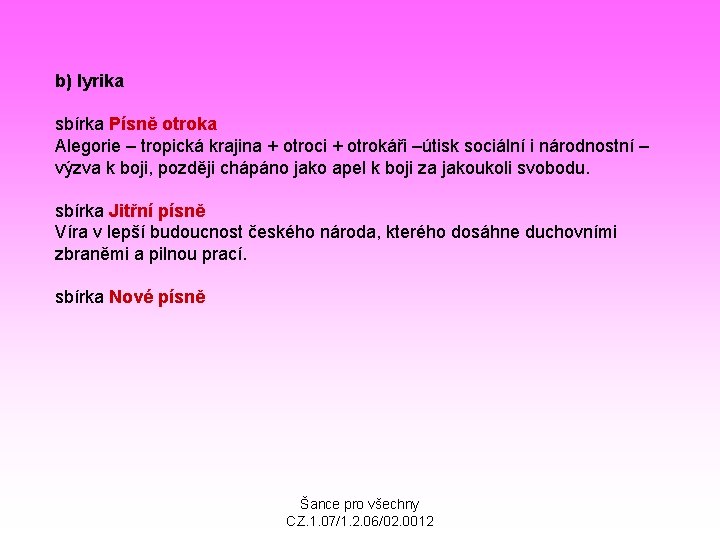 b) lyrika

sbírka Písně otroka
Alegorie – tropická krajina + otroci + otrokáři –útisk sociální i národnostní – výzva k boji, později chápáno jako apel k boji za jakoukoli svobodu.

sbírka Jitřní písně
Víra v lepší budoucnost českého národa, kterého dosáhne duchovními zbraněmi a pilnou prací.

sbírka Nové písně

Šance pro všechny
CZ.1.07/1.2.06/02.0012